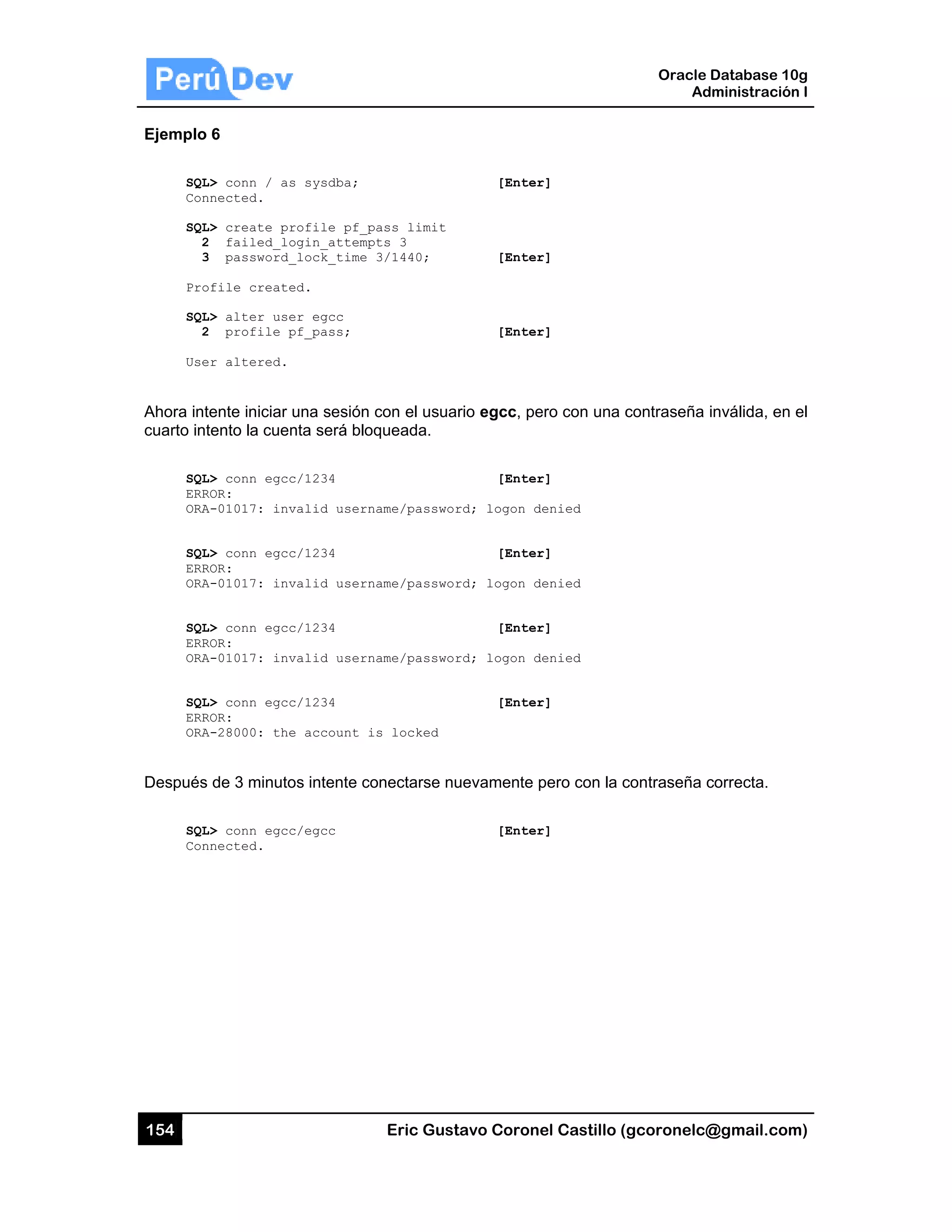 Perú Dev

Oracle Database 10g
Administración I

Ejemplo 6

SQL> conn / as sysdba; [Enter]
Connected.

SQL> create profile pf_pass limit
2 failed_login_attempts 3
3 password_lock_time 3/1440; [Enter]

Profile created.

SQL> alter user egcc
2 profile pf_pass; [Enter]

User altered.

Ahora intente iniciar una sesión con el usuario egcc, pero con una contraseña inválida, en el cuarto intento la cuenta será bloqueada.

SQL> conn egcc/1234 [Enter]
ERROR:
ORA-01017: invalid username/password; logon denied

SQL> conn egcc/1234 [Enter]
ERROR:
ORA-01017: invalid username/password; logon denied

SQL> conn egcc/1234 [Enter]
ERROR:
ORA-01017: invalid username/password; logon denied

SQL> conn egcc/1234 [Enter]
ERROR:
ORA-28000: the account is locked

Después de 3 minutos intente conectarse nuevamente pero con la contraseña correcta.

SQL> conn egcc/egcc [Enter]
Connected.

154

Eric Gustavo Coronel Castillo (gcoronelc@gmail.com)